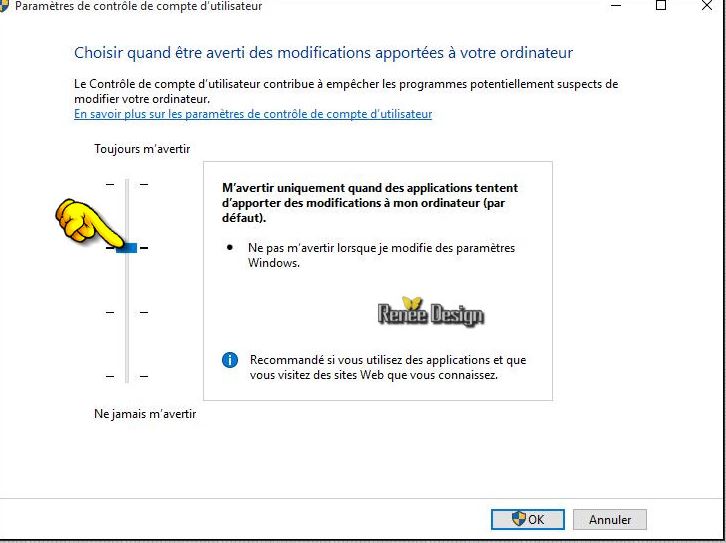 Paramètres de contrôle de compte d'utilisateur

Choisir quand être averti des modifications apportées à votre ordinateur

Le Contrôle de compte d'utilisateur contribue à empêcher les programmes potentiellement suspects de modifier votre ordinateur.
En savoir plus sur les paramètres de contrôle de compte d'utilisateur

Toujours m'avertir

M'avertir uniquement quand des applications tentent d'apporter des modifications à mon ordinateur (par défaut).

• Ne pas m'avertir lorsque je modifie des paramètres Windows.

Renée Design

Recommandé si vous utilisez des applications et que vous visitez des sites Web que vous connaissez.

Ne jamais m'avertir

OK
Annuler